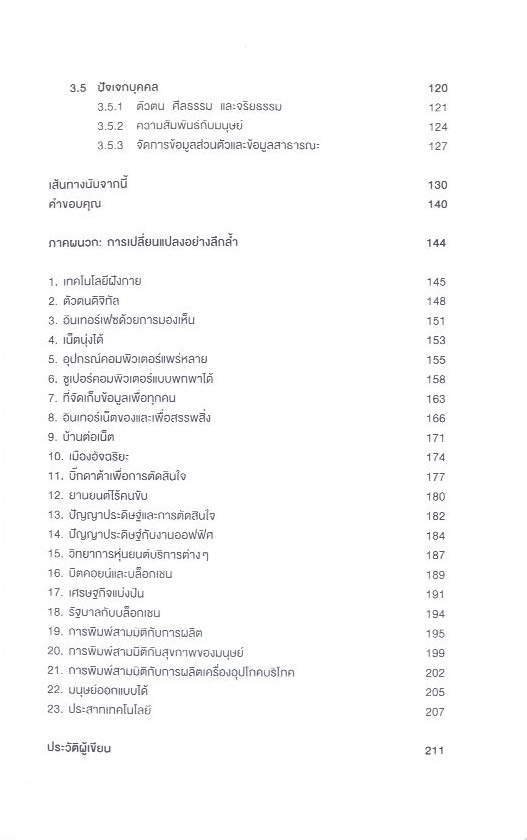 3.5 ปัจเจกบุคคล 120
3.5.1 ตัวตน ศีลธรรม และจริยธรรม 121
3.5.2 ความสัมพันธ์กับมนุษย์ 124
3.5.3 จัดการข้อมูลส่วนตัวและข้อมูลสาธารณะ 127

เส้นทางนับจากนี้ 130
คำขอบคุณ 140

ภาคผนวก: การเปลี่ยนแปลงอย่างลึกล้ำ 144

1. เทคโนโลยีฝังกาย 145
2. ตัวตนดิจิทัล 148
3. อินเทอร์เฟซด้วยการมองเห็น 151
4. เน็ตนุ่งได้ 153
5. อุปกรณ์คอมพิวเตอร์แพร่หลาย 155
6. ซูเปอร์คอมพิวเตอร์แบบพกพาได้ 158
7. ที่จัดเก็บข้อมูลเพื่อทุกคน 163
8. อินเทอร์เน็ตของและเพื่อสรรพสิ่ง 166
9. บ้านต่อเน็ต 171
10. เมืองอัจฉริยะ 174
11. บิ๊กดาต้าเพื่อการตัดสินใจ 177
12. ยานยนต์ไร้คนขับ 180
13. ปัญญาประดิษฐ์และการตัดสินใจ 182
14. ปัญญาประดิษฐ์กับงานออฟฟิศ 184
15. วิทยาการหุ่นยนต์บริการต่างๆ 187
16. บิตคอยน์และบล็อกเชน 189
17. เศรษฐกิจแบ่งปัน 191
18. รัฐบาลกับบล็อกเชน 194
19. การพิมพ์สามมิติกับการผลิต 195
20. การพิมพ์สามมิติกับสุขภาพของมนุษย์ 199
21. การพิมพ์สามมิติกับการผลิตเครื่องอุปโภคบริโภค 202
22. มนุษย์ออกแบบได้ 205
23. ประสาทเทคโนโลยี 207

ประวัติผู้เขียน 211